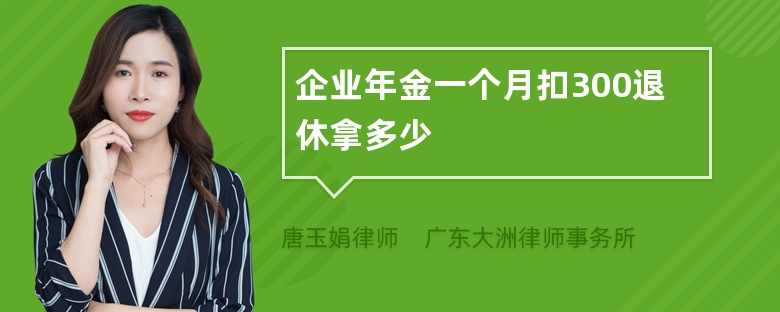 企业年金一个月扣300退休拿多少

唐玉娟律师　广东大洲律师事务所